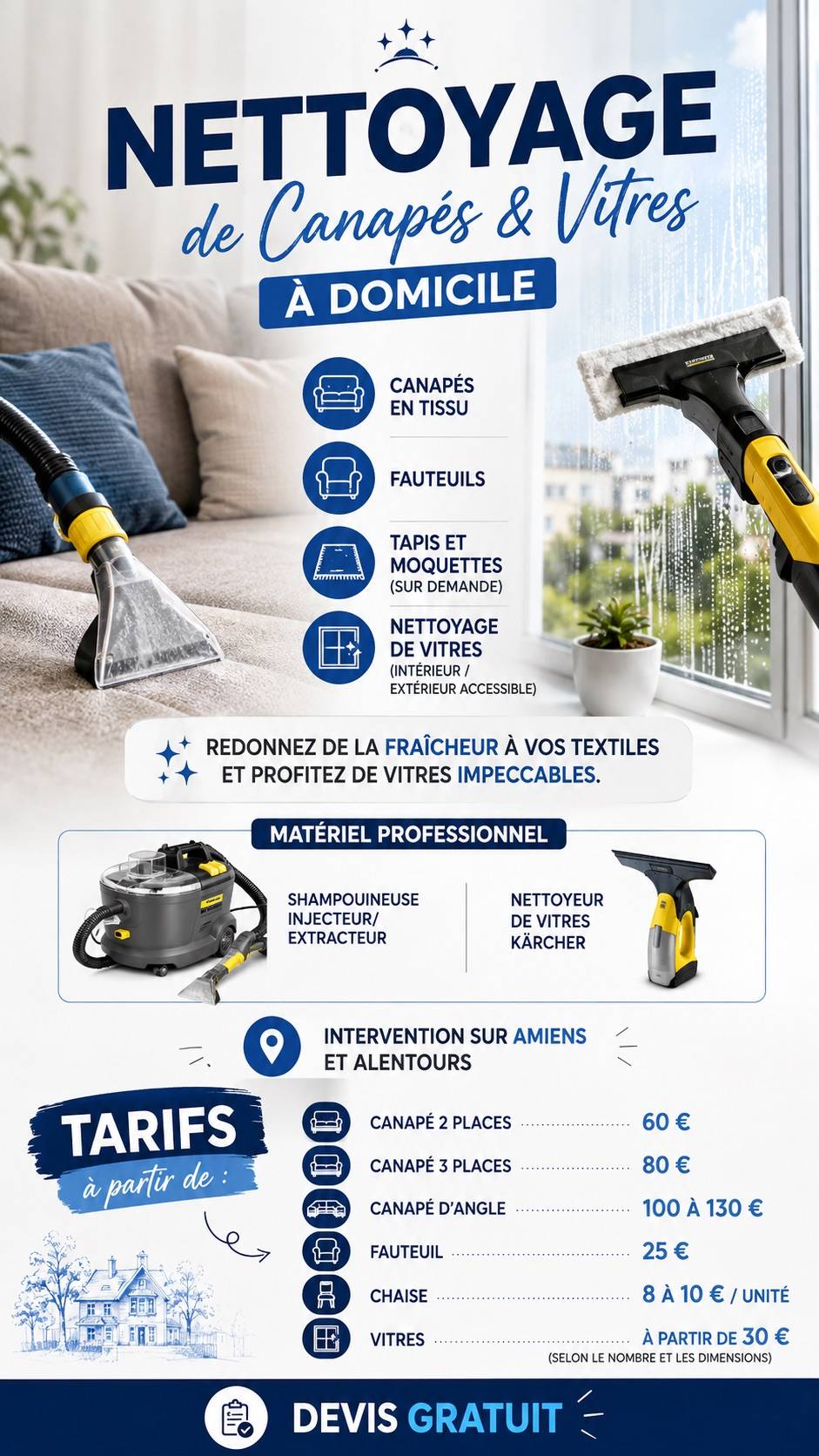 NETTOYAGE
de Canapés & Vitres
À DOMICILE

CANAPÉS EN TISSU

FAUTEUILS

TAPIS ET MOQUETTES
(SUR DEMANDE)

NETTOYAGE DE VITRES
(INTÉRIEUR / EXTÉRIEUR ACCESSIBLE)

REDONNEZ DE LA FRAÎCHEUR À VOS TEXTILES ET PROFITEZ DE VITRES IMPECCABLES.

MATÉRIEL PROFESSIONNEL

SHAMPOUINEUSE INJECTEUR/ EXTRACTEUR

NETTOYEUR DE VITRES KÄRCHER

INTERVENTION SUR AMIENS ET ALENTOURS

TARIFS
à partir de :

CANAPÉ 2 PLACES 60 €
CANAPÉ 3 PLACES 80 €
CANAPÉ D'ANGLE 100 À 130 €
FAUTEUIL 25 €
CHAISE 8 À 10 € / UNITÉ
VITRES À PARTIR DE 30 €
(SELON LE NOMBRE ET LES DIMENSIONS)

DEVIS GRATUIT